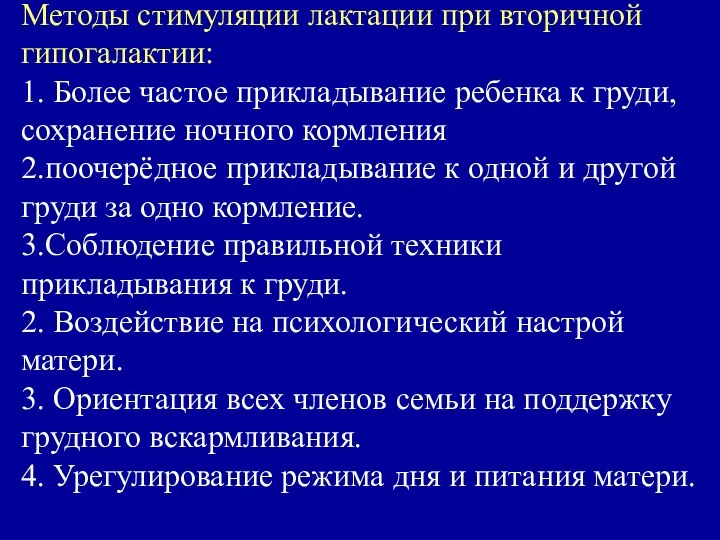 Методы стимуляции лактации при вторичной гипогалактии:
1. Более частое прикладывание ребенка к груди, сохранение ночного кормления
2.поочерёдное прикладывание к одной и другой груди за одно кормление.
3.Соблюдение правильной техники прикладывания к груди.
2. Воздействие на психологический настрой матери.
3. Ориентация всех членов семьи на поддержку грудного вскармливания.
4. Урегулирование режима дня и питания матери.